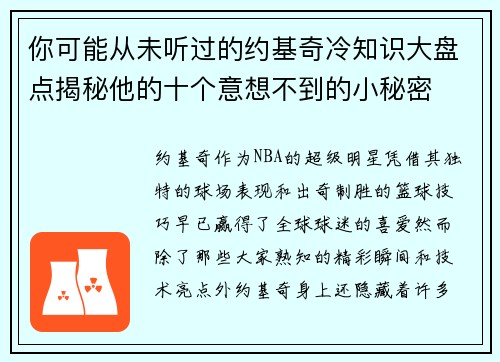 你可能从未听过的约基奇冷知识大盘点揭秘他的十个意想不到的小秘密

约基奇作为NBA的超级明星凭借其独特的球场表现和出奇制胜的篮球技巧早已赢得了全球球迷的喜爱然而除了那些大家熟知的精彩瞬间和技术亮点外约基奇身上还隐藏着许多